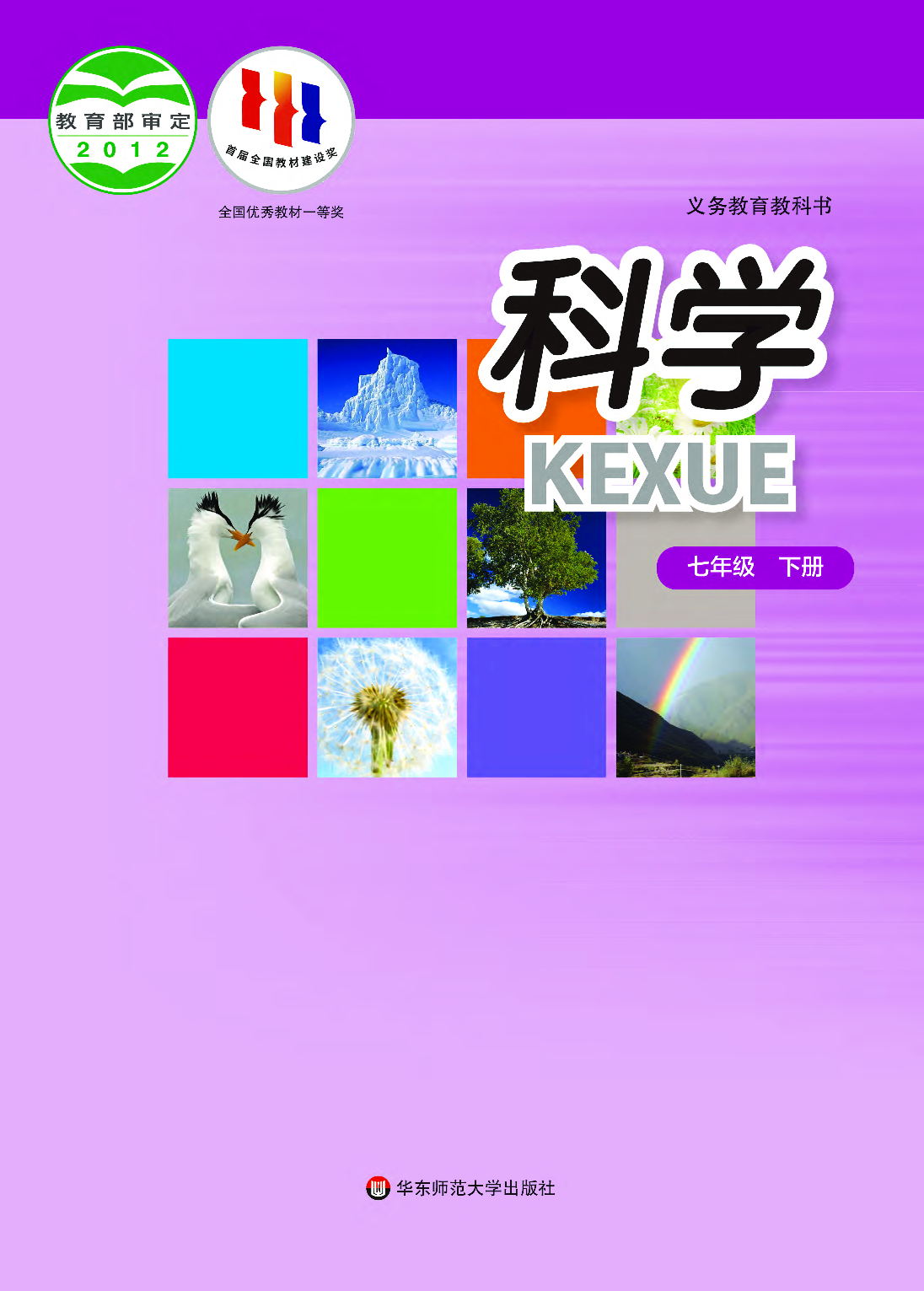 教育部审定
2012

首届全国教材建设奖

全国优秀教材一等奖

义务教育教科书

科学

KEXUE

七年级　下册

华东师范大学出版社